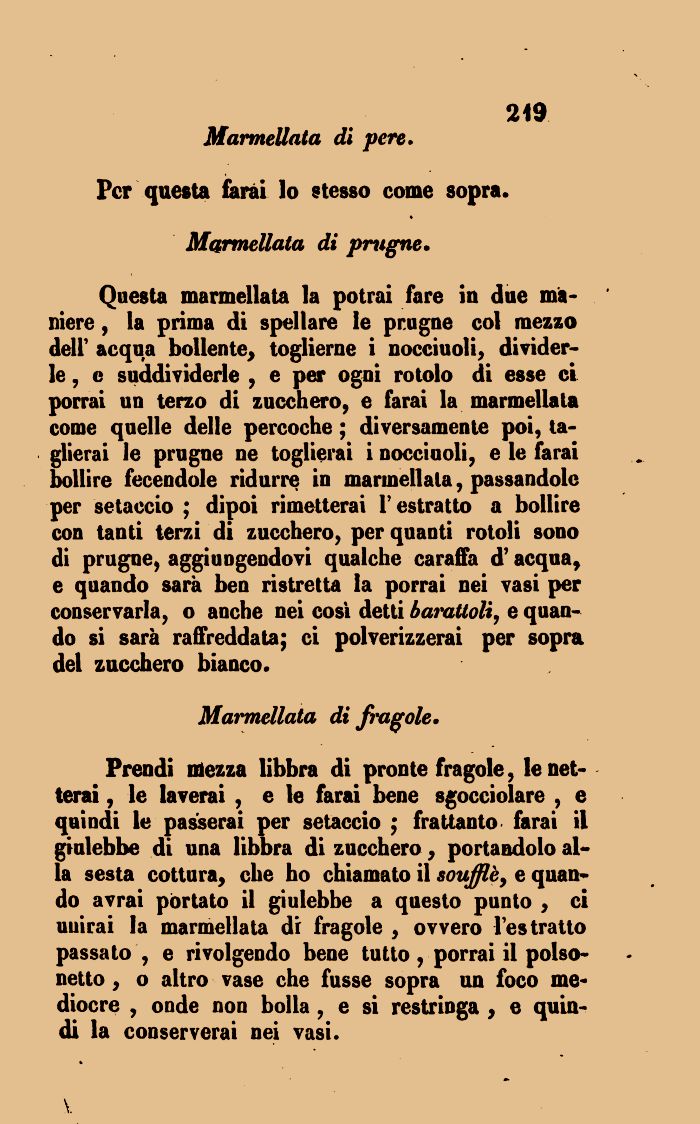 219

Marmellata di pere.

Per questa farai lo stesso come sopra.

Marmellata di prugne.

Questa marmellata la potrai fare in due maniere, la prima di spellare le prugne col mezzo dell' acqua bollente, toglierne i nocciuoli, dividerle, e suddividerle, e per ogni rotolo di esse ci porrai un terzo di zucchero, e farai la marmellata come quelle delle percoche; diversamente poi, taglierai le prugne ne toglierai i nocciuoli, e le farai bollire fecendole ridurre in marmellata, passandole per setaccio; dipoi rimetterai l' estratto a bollire con tanti terzi di zucchero, per quanti rotoli sono di prugne, aggiungendovi qualche caraffa d' acqua, e quando sarà ben ristretta la porrai nei vasi per conservarla, o anche nei così detti barattoli, e quando si sarà raffreddata; ci polverizzerai per sopra del zucchero bianco.

Marmellata di fragole.

Prendi mezza libbra di pronte fragole, le netterai, le laverai, e le farai bene sgocciolare, e quindi le passerai per setaccio; frattanto farai il giulebbe di una libbra di zucchero, portandolo alla sesta cottura, che ho chiamato il soufflè, e quando avrai portato il giulebbe a questo punto, ci unirai la marmellata di fragole, ovvero l'estratto passato, e rivolgendo bene tutto, porrai il polsonetto, o altro vase che fusse sopra un foco mediocre, onde non bolla, e si restringa, e quindi la conserverai nei vasi.